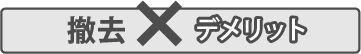 撤去 × デメリット